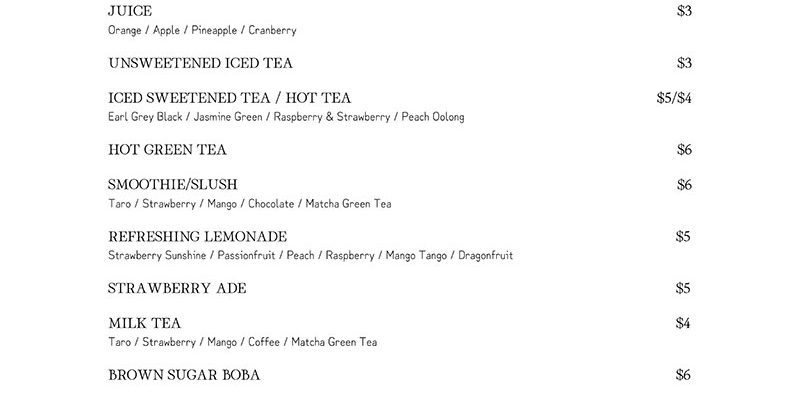 JUICE $3
Orange / Apple / Pineapple / Cranberry

UNSWEETENED ICED TEA $3

ICED SWEETENED TEA / HOT TEA $5/$4
Earl Grey Black / Jasmine Green / Raspberry & Strawberry / Peach Oolong

HOT GREEN TEA $6

SMOOTHIE/SLUSH $6
Taro / Strawberry / Mango / Chocolate / Matcha Green Tea

REFRESHING LEMONADE $5
Strawberry Sunshine / Passionfruit / Peach / Raspberry / Mango Tango / Dragonfruit

STRAWBERRY ADE $5

MILK TEA $4
Taro / Strawberry / Mango / Coffee / Matcha Green Tea

BROWN SUGAR BOBA $6